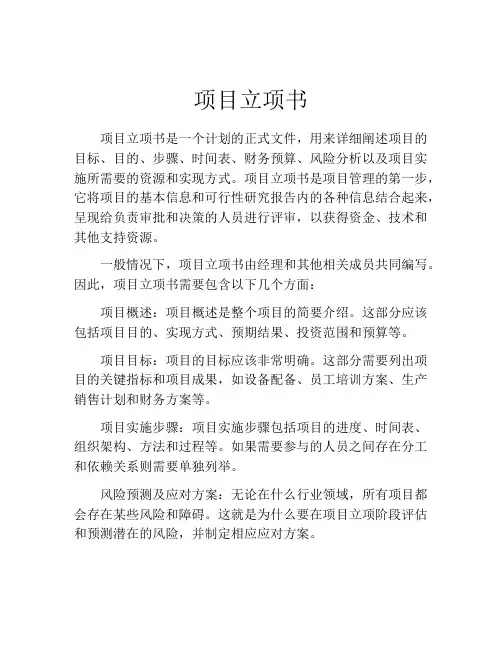 项目立项书

项目立项书是一个计划的正式文件，用来详细阐述项目的目标、目的、步骤、时间表、财务预算、风险分析以及项目实施所需要的资源和实现方式。项目立项书是项目管理的第一步，它将项目的基本信息和可行性研究报告内的各种信息结合起来，呈现给负责审批和决策的人员进行评审，以获得资金、技术和其他支持资源。

一般情况下，项目立项书由经理和其他相关成员共同编写。因此，项目立项书需要包含以下几个方面：

项目概述：项目概述是整个项目的简要介绍。这部分应该包括项目目的、实现方式、预期结果、投资范围和预算等。

项目目标：项目的目标应该非常明确。这部分需要列出项目的关键指标和项目成果，如设备配备、员工培训方案、生产销售计划和财务方案等。

项目实施步骤：项目实施步骤包括项目的进度、时间表、组织架构、方法和过程等。如果需要参与的人员之间存在分工和依赖关系则需要单独列举。

风险预测及应对方案：无论在什么行业领域，所有项目都会存在某些风险和障碍。这就是为什么要在项目立项阶段评估和预测潜在的风险，并制定相应应对方案。